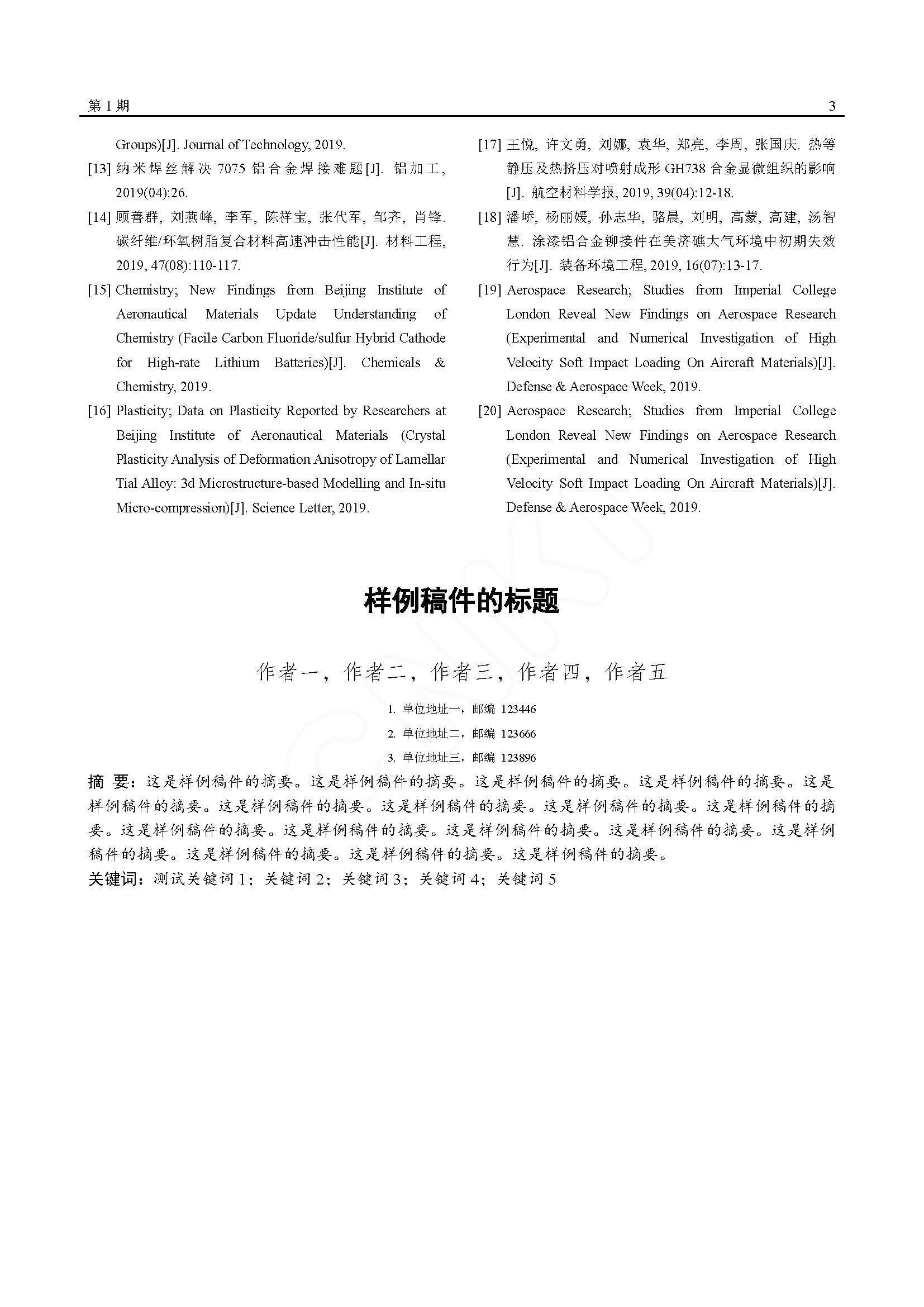 第 1 期

3

Groups)[J]. Journal of Technology, 2019.

[13] 纳米焊丝解决 7075 铝合金焊接难题[J]. 铝加工, 2019(04):26.

[14] 顾善群, 刘燕峰, 李军, 陈祥宝, 张代军, 邹齐, 肖锋. 碳纤维/环氧树脂复合材料高速冲击性能[J]. 材料工程, 2019, 47(08):110-117.

[15] Chemistry; New Findings from Beijing Institute of Aeronautical Materials Update Understanding of Chemistry (Facile Carbon Fluoride/sulfur Hybrid Cathode for High-rate Lithium Batteries)[J]. Chemicals & Chemistry, 2019.

[16] Plasticity; Data on Plasticity Reported by Researchers at Beijing Institute of Aeronautical Materials (Crystal Plasticity Analysis of Deformation Anisotropy of Lamellar Tial Alloy: 3d Microstructure-based Modelling and In-situ Micro-compression)[J]. Science Letter, 2019.

[17] 王悦, 许文勇, 刘娜, 袁华, 郑亮, 李周, 张国庆. 热等静压及热挤压对喷射成形 GH738 合金显微组织的影响[J]. 航空材料学报, 2019, 39(04):12-18.

[18] 潘峤, 杨丽媛, 孙志华, 骆晨, 刘明, 高蒙, 高建, 汤智慧. 涂漆铝合金铆接件在美济礁大气环境中初期失效行为[J]. 装备环境工程, 2019, 16(07):13-17.

[19] Aerospace Research; Studies from Imperial College London Reveal New Findings on Aerospace Research (Experimental and Numerical Investigation of High Velocity Soft Impact Loading On Aircraft Materials)[J]. Defense & Aerospace Week, 2019.

[20] Aerospace Research; Studies from Imperial College London Reveal New Findings on Aerospace Research (Experimental and Numerical Investigation of High Velocity Soft Impact Loading On Aircraft Materials)[J]. Defense & Aerospace Week, 2019.

样例稿件的标题

作者一，作者二，作者三，作者四，作者五

1. 单位地址一，邮编 123446

2. 单位地址二，邮编 123666

3. 单位地址三，邮编 123896

摘 要：这是样例稿件的摘要。这是样例稿件的摘要。这是样例稿件的摘要。这是样例稿件的摘要。这是样例稿件的摘要。这是样例稿件的摘要。这是样例稿件的摘要。这是样例稿件的摘要。这是样例稿件的摘要。这是样例稿件的摘要。这是样例稿件的摘要。这是样例稿件的摘要。这是样例稿件的摘要。这是样例稿件的摘要。这是样例稿件的摘要。这是样例稿件的摘要。这是样例稿件的摘要。

关键词：测试关键词 1；关键词 2；关键词 3；关键词 4；关键词 5